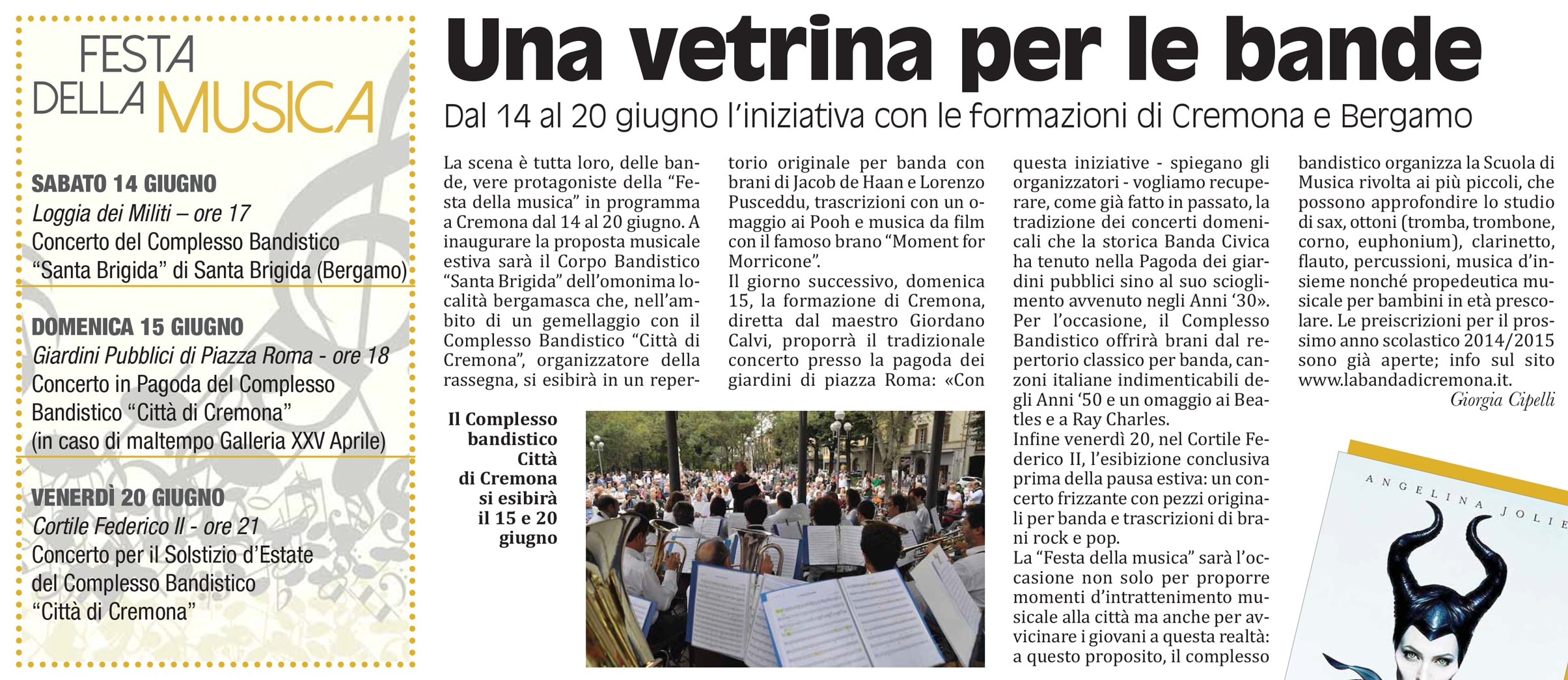 FESTA DELLA MUSICA

SABATO 14 GIUGNO
Loggia dei Militi – ore 17
Concerto del Complesso Bandistico "Santa Brigida" di Santa Brigida (Bergamo)

DOMENICA 15 GIUGNO
Giardini Pubblici di Piazza Roma - ore 18
Concerto in Pagoda del Complesso Bandistico "Città di Cremona"
(in caso di maltempo Galleria XXV Aprile)

VENERDÌ 20 GIUGNO
Cortile Federico II - ore 21
Concerto per il Solstizio d'Estate del Complesso Bandistico "Città di Cremona"

Una vetrina per le bande

Dal 14 al 20 giugno l'iniziativa con le formazioni di Cremona e Bergamo

La scena è tutta loro, delle bande, vere protagoniste della "Festa della musica" in programma a Cremona dal 14 al 20 giugno. A inaugurare la proposta musicale estiva sarà il Corpo Bandistico "Santa Brigida" dell'omonima località bergamasca che, nell'ambito di un gemellaggio con il Complesso Bandistico "Città di Cremona", organizzatore della rassegna, si esibirà in un repertorio originale per banda con brani di Jacob de Haan e Lorenzo Pusceddu, trascrizioni con un omaggio ai Pooh e musica da film con il famoso brano "Moment for Morricone".
Il giorno successivo, domenica 15, la formazione di Cremona, diretta dal maestro Giordano Calvi, proporrà il tradizionale concerto presso la pagoda dei giardini di piazza Roma: «Con questa iniziative - spiegano gli organizzatori - vogliamo recuperare, come già fatto in passato, la tradizione dei concerti domenicali che la storica Banda Civica ha tenuto nella Pagoda dei giardini pubblici sino al suo scioglimento avvenuto negli Anni '30».
Per l'occasione, il Complesso Bandistico offrirà brani dal repertorio classico per banda, canzoni italiane indimenticabili degli Anni '50 e un omaggio ai Beatles e a Ray Charles.
Infine venerdì 20, nel Cortile Federico II, l'esibizione conclusiva prima della pausa estiva: un concerto frizzante con pezzi originali per banda e trascrizioni di brani rock e pop.
La "Festa della musica" sarà l'occasione non solo per proporre momenti d'intrattenimento musicale alla città ma anche per avvicinare i giovani a questa realtà: a questo proposito, il complesso bandistico organizza la Scuola di Musica rivolta ai più piccoli, che possono approfondire lo studio di sax, ottoni (tromba, trombone, corno, euphonium), clarinetto, flauto, percussioni, musica d'insieme nonché propedeutica musicale per bambini in età prescolare. Le preiscrizioni per il prossimo anno scolastico 2014/2015 sono già aperte; info sul sito www.labandadicremona.it.
Giorgia Cipelli

Il Complesso bandistico Città di Cremona si esibirà il 15 e 20 giugno

ANGELINA JOLIE